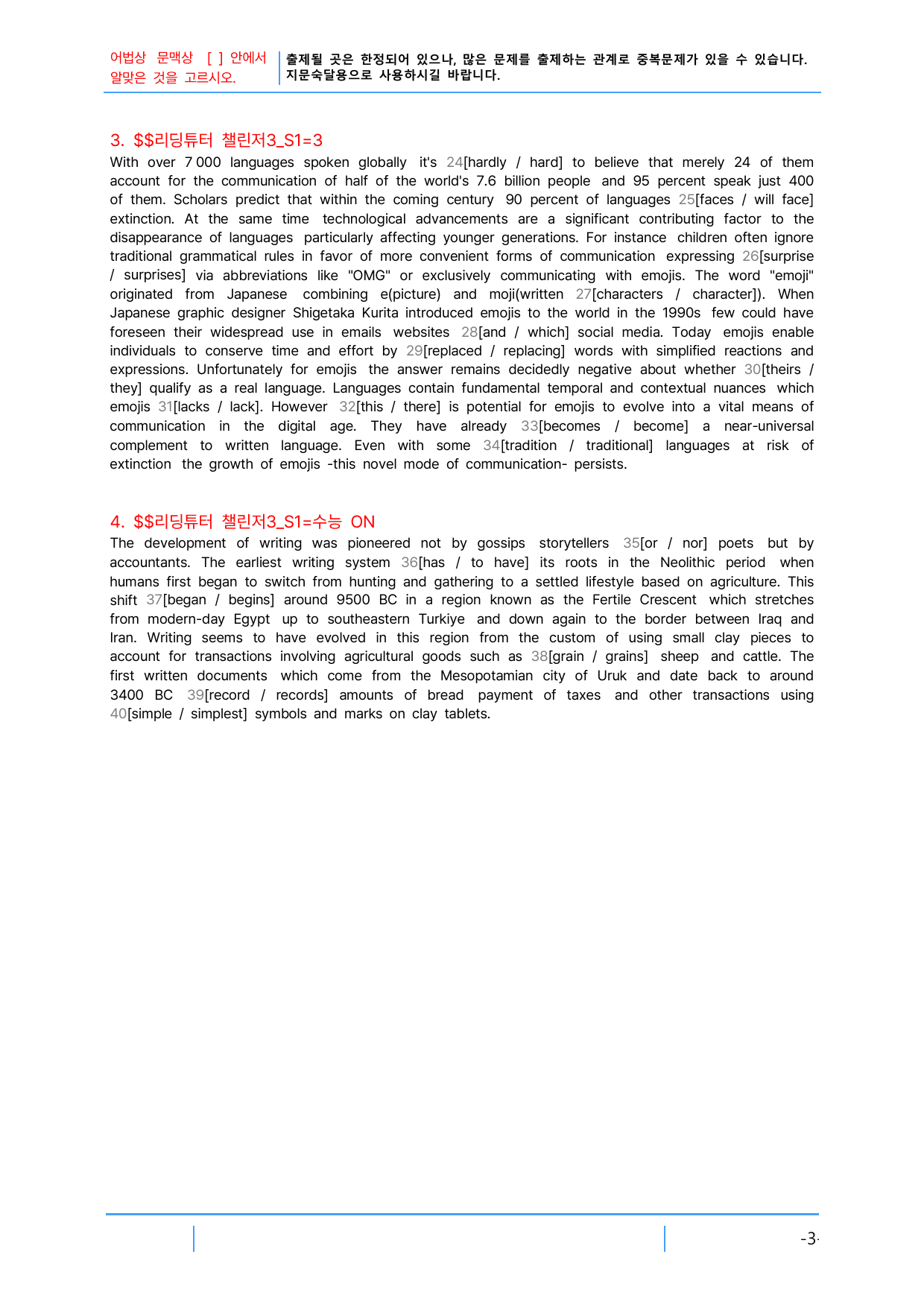 어법상 문맥상 [ ] 안에서 알맞은 것을 고르시오.

출제될 곳은 한정되어 있으나, 많은 문제를 출제하는 관계로 중복문제가 있을 수 있습니다. 지문숙달용으로 사용하시길 바랍니다.

3. $$리딩튜터 챌린저3_S1=3
With over 7 000 languages spoken globally it's 24[hardly / hard] to believe that merely 24 of them account for the communication of half of the world's 7.6 billion people and 95 percent speak just 400 of them. Scholars predict that within the coming century 90 percent of languages 25[faces / will face] extinction. At the same time technological advancements are a significant contributing factor to the disappearance of languages particularly affecting younger generations. For instance children often ignore traditional grammatical rules in favor of more convenient forms of communication expressing 26[surprise / surprises] via abbreviations like "OMG" or exclusively communicating with emojis. The word "emoji" originated from Japanese combining e(picture) and moji(written 27[characters / character]). When Japanese graphic designer Shigetaka Kurita introduced emojis to the world in the 1990s few could have foreseen their widespread use in emails websites 28[and / which] social media. Today emojis enable individuals to conserve time and effort by 29[replaced / replacing] words with simplified reactions and expressions. Unfortunately for emojis the answer remains decidedly negative about whether 30[theirs / they] qualify as a real language. Languages contain fundamental temporal and contextual nuances which emojis 31[lacks / lack]. However 32[this / there] is potential for emojis to evolve into a vital means of communication in the digital age. They have already 33[becomes / become] a near-universal complement to written language. Even with some 34[tradition / traditional] languages at risk of extinction the growth of emojis -this novel mode of communication- persists.

4. $$리딩튜터 챌린저3_S1=수능 ON
The development of writing was pioneered not by gossips storytellers 35[or / nor] poets but by accountants. The earliest writing system 36[has / to have] its roots in the Neolithic period when humans first began to switch from hunting and gathering to a settled lifestyle based on agriculture. This shift 37[began / begins] around 9500 BC in a region known as the Fertile Crescent which stretches from modern-day Egypt up to southeastern Turkiye and down again to the border between Iraq and Iran. Writing seems to have evolved in this region from the custom of using small clay pieces to account for transactions involving agricultural goods such as 38[grain / grains] sheep and cattle. The first written documents which come from the Mesopotamian city of Uruk and date back to around 3400 BC 39[record / records] amounts of bread payment of taxes and other transactions using 40[simple / simplest] symbols and marks on clay tablets.

-3-